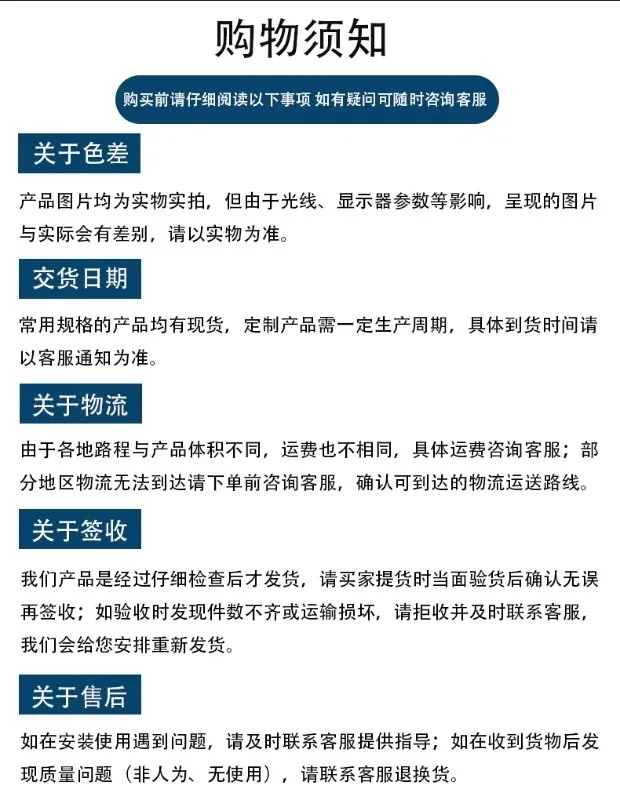 购物须知

购买前请仔细阅读以下事项 如有疑问可随时咨询客服

关于色差

产品图片均为实物实拍，但由于光线、显示器参数等影响，呈现的图片与实际会有差别，请以实物为准。

交货日期

常用规格的产品均有现货，定制产品需一定生产周期，具体到货时间请以客服通知为准。

关于物流

由于各地路程与产品体积不同，运费也不相同，具体运费咨询客服；部分地区物流无法到达请下单前咨询客服，确认可到达的物流运送路线。

关于签收

我们产品是经过仔细检查后才发货，请买家提货时当面验货后确认无误再签收；如验收时发现件数不齐或运输损坏，请拒收并及时联系客服，我们会给您安排重新发货。

关于售后

如在安装使用遇到问题，请及时联系客服提供指导；如在收到货物后发现质量问题（非人为、无使用），请联系客服退换货。